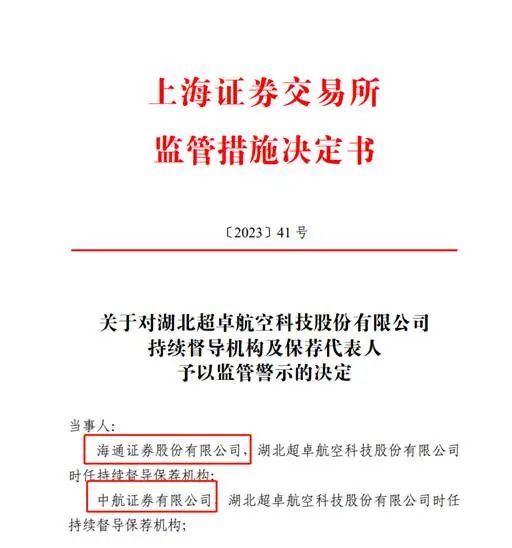 上海证券交易所
监管措施决定书

〔2023〕41 号

关于对湖北超卓航空科技股份有限公司
持续督导机构及保荐代表人
予以监管警示的决定

当事人：

海通证券股份有限公司，湖北超卓航空科技股份有限公司时任持续督导保荐机构；

中航证券有限公司，湖北超卓航空科技股份有限公司时任持续督导保荐机构；